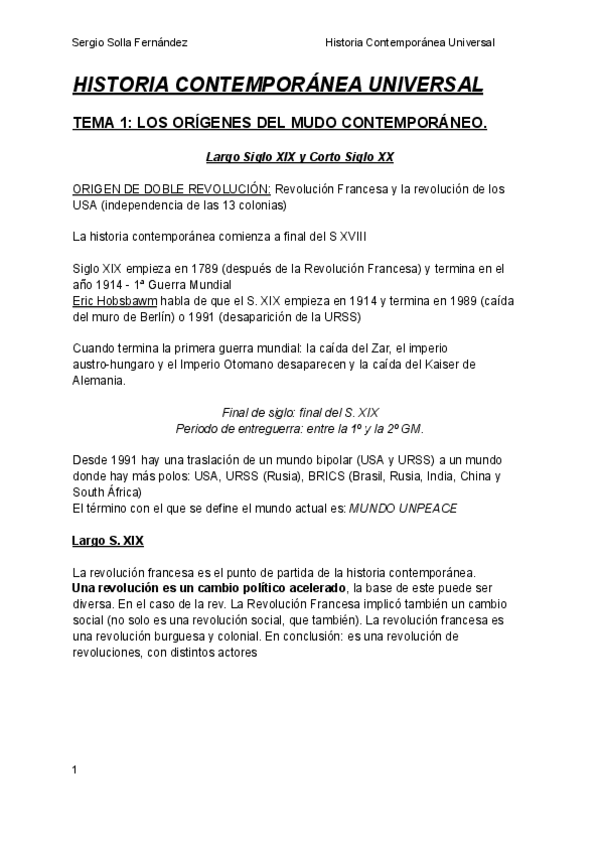 Sergio Solla Fernández

Historia Contemporánea Universal

HISTORIA CONTEMPORÁNEA UNIVERSAL

TEMA 1: LOS ORÍGENES DEL MUDO CONTEMPORÁNEO.

Largo Siglo XIX y Corto Siglo XX

ORIGEN DE DOBLE REVOLUCIÓN: Revolución Francesa y la revolución de los USA (independencia de las 13 colonias)

La historia contemporánea comienza a final del S XVIII

Siglo XIX empieza en 1789 (después de la Revolución Francesa) y termina en el año 1914 - 1ª Guerra Mundial
Eric Hobsbawm habla de que el S. XIX empieza en 1914 y termina en 1989 (caída del muro de Berlín) o 1991 (desaparición de la URSS)

Cuando termina la primera guerra mundial: la caída del Zar, el imperio austro-hungaro y el Imperio Otomano desaparecen y la caída del Kaiser de Alemania.

Final de siglo: final del S. XIX
Periodo de entreguerra: entre la 1º y la 2º GM.

Desde 1991 hay una traslación de un mundo bipolar (USA y URSS) a un mundo donde hay más polos: USA, URSS (Rusia), BRICS (Brasil, Rusia, India, China y South África)
El término con el que se define el mundo actual es: MUNDO UNPEACE

Largo S. XIX

La revolución francesa es el punto de partida de la historia contemporánea.
Una revolución es un cambio político acelerado, la base de este puede ser diversa. En el caso de la rev. La Revolución Francesa implicó también un cambio social (no solo es una revolución social, que también). La revolución francesa es una revolución burguesa y colonial. En conclusión: es una revolución de revoluciones, con distintos actores

1